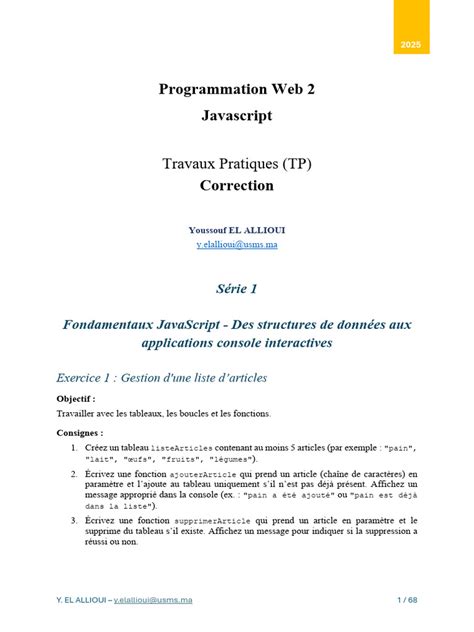 2025

Programmation Web 2
Javascript

Travaux Pratiques (TP)
Correction

Youssouf EL ALLIOUI
y.elallioui@usms.ma

Série 1

Fondamentaux JavaScript - Des structures de données aux applications console interactives

Exercice 1 : Gestion d'une liste d'articles

Objectif :
Travailler avec les tableaux, les boucles et les fonctions.

Consignes :
1. Créez un tableau listeArticles contenant au moins 5 articles (par exemple : "pain", "lait", "œufs", "fruits", "légumes").
2. Écrivez une fonction ajouterArticle qui prend un article (chaîne de caractères) en paramètre et l'ajoute au tableau uniquement s'il n'est pas déjà présent. Affichez un message approprié dans la console (ex. : "pain a été ajouté" ou "pain est déjà dans la liste").
3. Écrivez une fonction supprimerArticle qui prend un article en paramètre et le supprime du tableau s'il existe. Affichez un message pour indiquer si la suppression a réussi ou non.

Y. EL ALLIOUI – y.elallioui@usms.ma 1 / 68